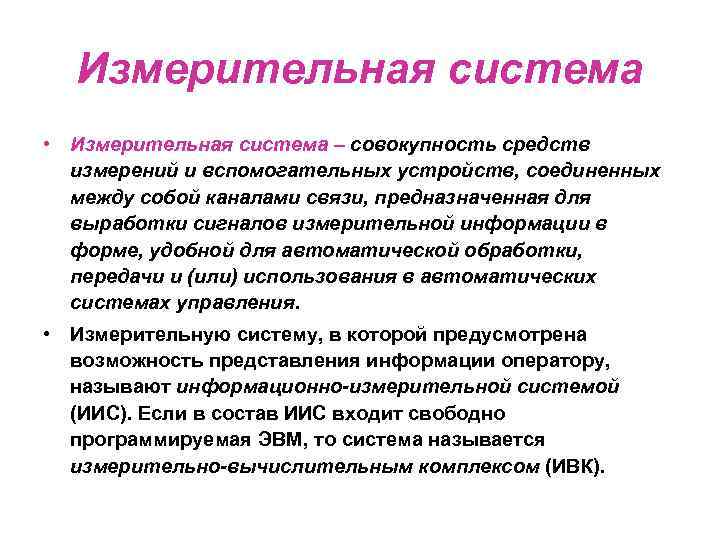 Измерительная система

• Измерительная система – совокупность средств измерений и вспомогательных устройств, соединенных между собой каналами связи, предназначенная для выработки сигналов измерительной информации в форме, удобной для автоматической обработки, передачи и (или) использования в автоматических системах управления.
• Измерительную систему, в которой предусмотрена возможность представления информации оператору, называют информационно-измерительной системой (ИИС). Если в состав ИИС входит свободно программируемая ЭВМ, то система называется измерительно-вычислительным комплексом (ИВК).